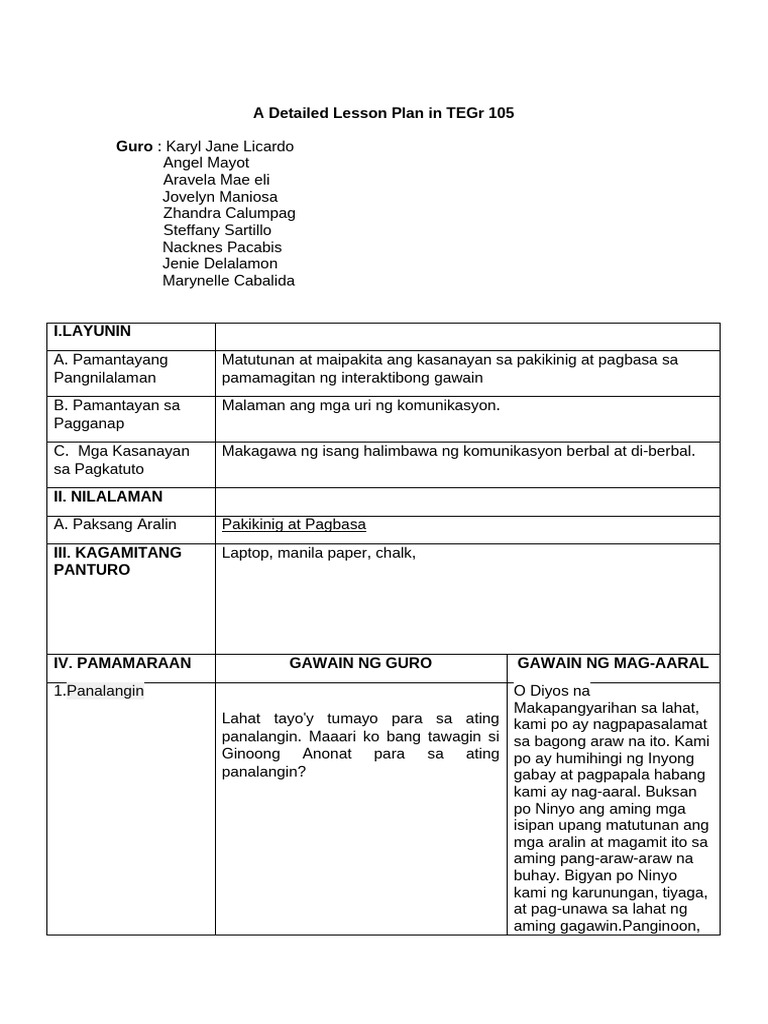 A Detailed Lesson Plan in TEGr 105

Guro : Karyl Jane Licardo
Angel Mayot
Aravela Mae eli
Jovelyn Maniosa
Zhandra Calumpag
Steffany Sartillo
Nacknes Pacabis
Jenie Delalamon
Marynelle Cabalida

| I.LAYUNIN | | |
|---|---|---|
| A. Pamantayang Pangnilalaman | Matutunan at maipakita ang kasanayan sa pakikinig at pagbasa sa pamamagitan ng interaktibong gawain | |
| B. Pamantayan sa Pagganap | Malaman ang mga uri ng komunikasyon. | |
| C. Mga Kasanayan sa Pagkatuto | Makagawa ng isang halimbawa ng komunikasyon berbal at di-berbal. | |
| II. NILALAMAN | | |
| A. Paksang Aralin | Pakikinig at Pagbasa | |
| III. KAGAMITANG PANTURO | Laptop, manila paper, chalk, | |
| IV. PAMAMARAAN | GAWAIN NG GURO | GAWAIN NG MAG-AARAL |
| 1.Panalangin | Lahat tayo'y tumayo para sa ating panalangin. Maaari ko bang tawagin si Ginoong Anonat para sa ating panalangin? | O Diyos na Makapangyarihan sa lahat, kami po ay nagpapasalamat sa bagong araw na ito. Kami po ay humihingi ng Inyong gabay at pagpapala habang kami ay nag-aaral. Buksan po Ninyo ang aming mga isipan upang matutunan ang mga aralin at magamit ito sa aming pang-araw-araw na buhay. Bigyan po Ninyo kami ng karunungan, tiyaga, at pag-unawa sa lahat ng aming gagawin.Panginoon, |